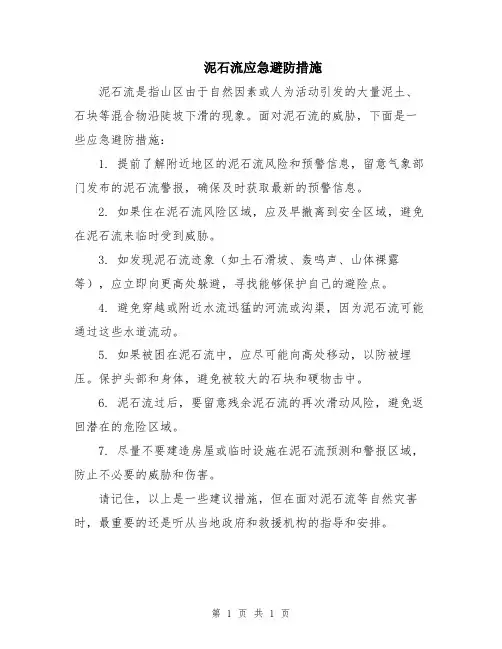 泥石流应急避防措施

泥石流是指山区由于自然因素或人为活动引发的大量泥土、石块等混合物沿陡坡下滑的现象。面对泥石流的威胁，下面是一些应急避防措施：

1. 提前了解附近地区的泥石流风险和预警信息，留意气象部门发布的泥石流警报，确保及时获取最新的预警信息。

2. 如果住在泥石流风险区域，应及早撤离到安全区域，避免在泥石流来临时受到威胁。

3. 如发现泥石流迹象（如土石滑坡、轰鸣声、山体裸露等），应立即向更高处躲避，寻找能够保护自己的避险点。

4. 避免穿越或附近水流迅猛的河流或沟渠，因为泥石流可能通过这些水道流动。

5. 如果被困在泥石流中，应尽可能向高处移动，以防被埋压。保护头部和身体，避免被较大的石块和硬物击中。

6. 泥石流过后，要留意残余泥石流的再次滑动风险，避免返回潜在的危险区域。

7. 尽量不要建造房屋或临时设施在泥石流预测和警报区域，防止不必要的威胁和伤害。

请记住，以上是一些建议措施，但在面对泥石流等自然灾害时，最重要的还是听从当地政府和救援机构的指导和安排。

第 1 页 共 1 页